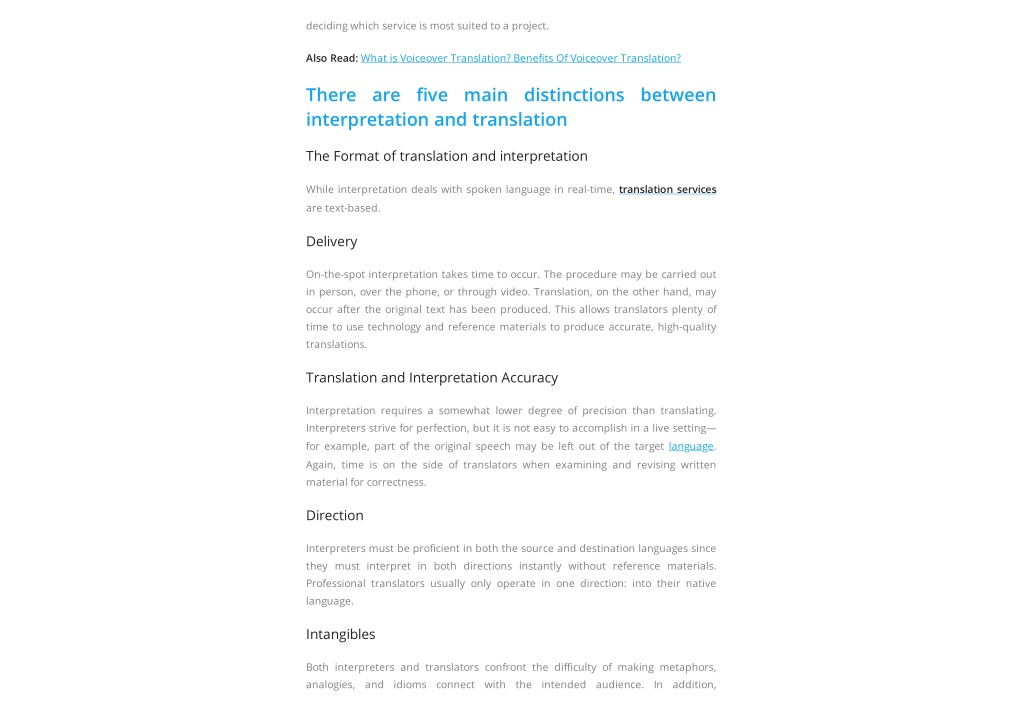 deciding which service is most suited to a project.

Also Read: What is Voiceover Translation? Benefits Of Voiceover Translation?

There are five main distinctions between interpretation and translation

The Format of translation and interpretation

While interpretation deals with spoken language in real-time, translation services are text-based.

Delivery

On-the-spot interpretation takes time to occur. The procedure may be carried out in person, over the phone, or through video. Translation, on the other hand, may occur after the original text has been produced. This allows translators plenty of time to use technology and reference materials to produce accurate, high-quality translations.

Translation and Interpretation Accuracy

Interpretation requires a somewhat lower degree of precision than translating. Interpreters strive for perfection, but it is not easy to accomplish in a live setting—for example, part of the original speech may be left out of the target language. Again, time is on the side of translators when examining and revising written material for correctness.

Direction

Interpreters must be proficient in both the source and destination languages since they must interpret in both directions instantly without reference materials. Professional translators usually only operate in one direction: into their native language.

Intangibles

Both interpreters and translators confront the difficulty of making metaphors, analogies, and idioms connect with the intended audience. In addition,